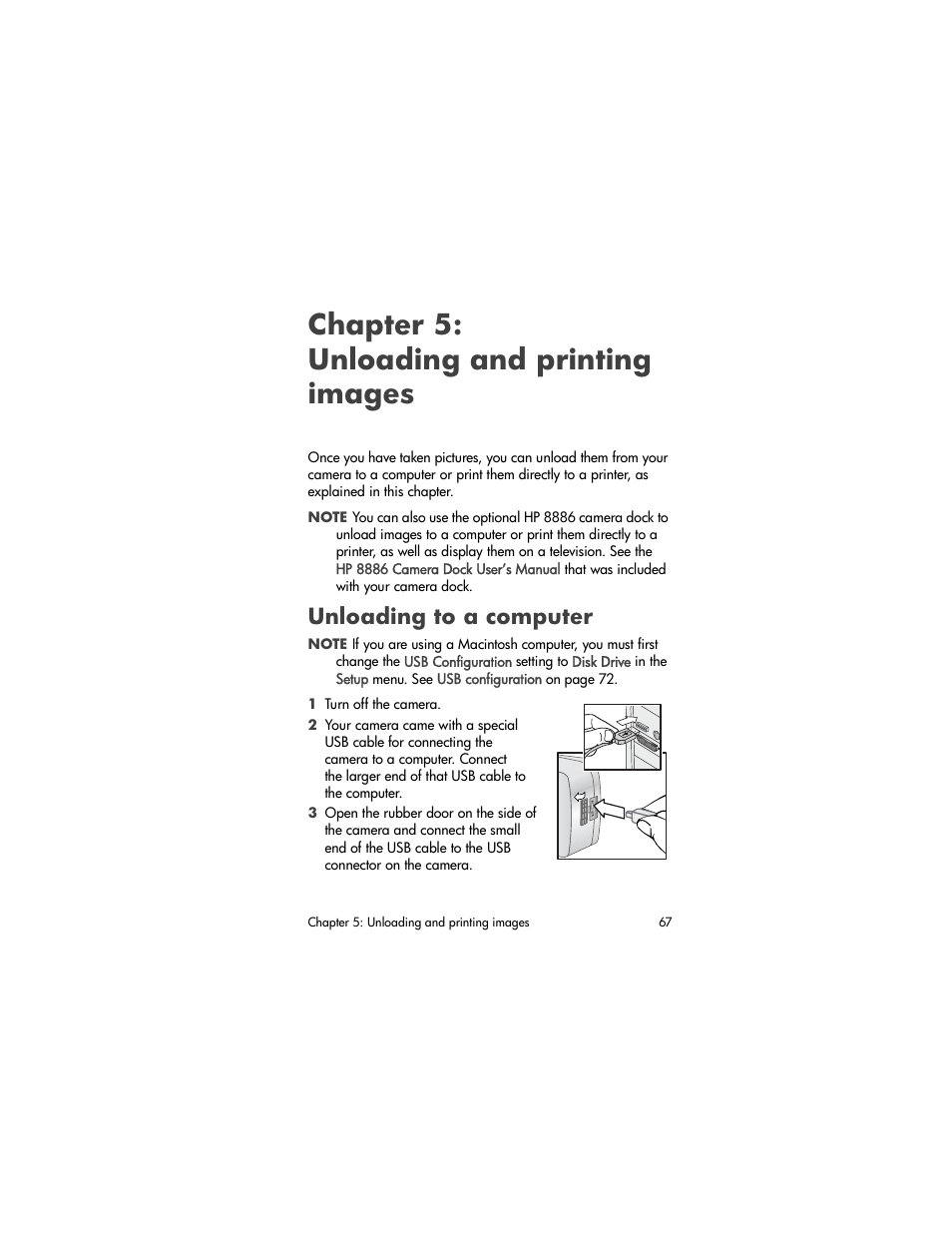 Chapter 5: Unloading and printing images

Once you have taken pictures, you can unload them from your camera to a computer or print them directly to a printer, as explained in this chapter.

NOTE You can also use the optional HP 8886 camera dock to unload images to a computer or print them directly to a printer, as well as display them on a television. See the HP 8886 Camera Dock User's Manual that was included with your camera dock.

Unloading to a computer

NOTE If you are using a Macintosh computer, you must first change the USB Configuration setting to Disk Drive in the Setup menu. See USB configuration on page 72.

1 Turn off the camera.

2 Your camera came with a special USB cable for connecting the camera to a computer. Connect the larger end of that USB cable to the computer.

3 Open the rubber door on the side of the camera and connect the small end of the USB cable to the USB connector on the camera.

Chapter 5: Unloading and printing images 67